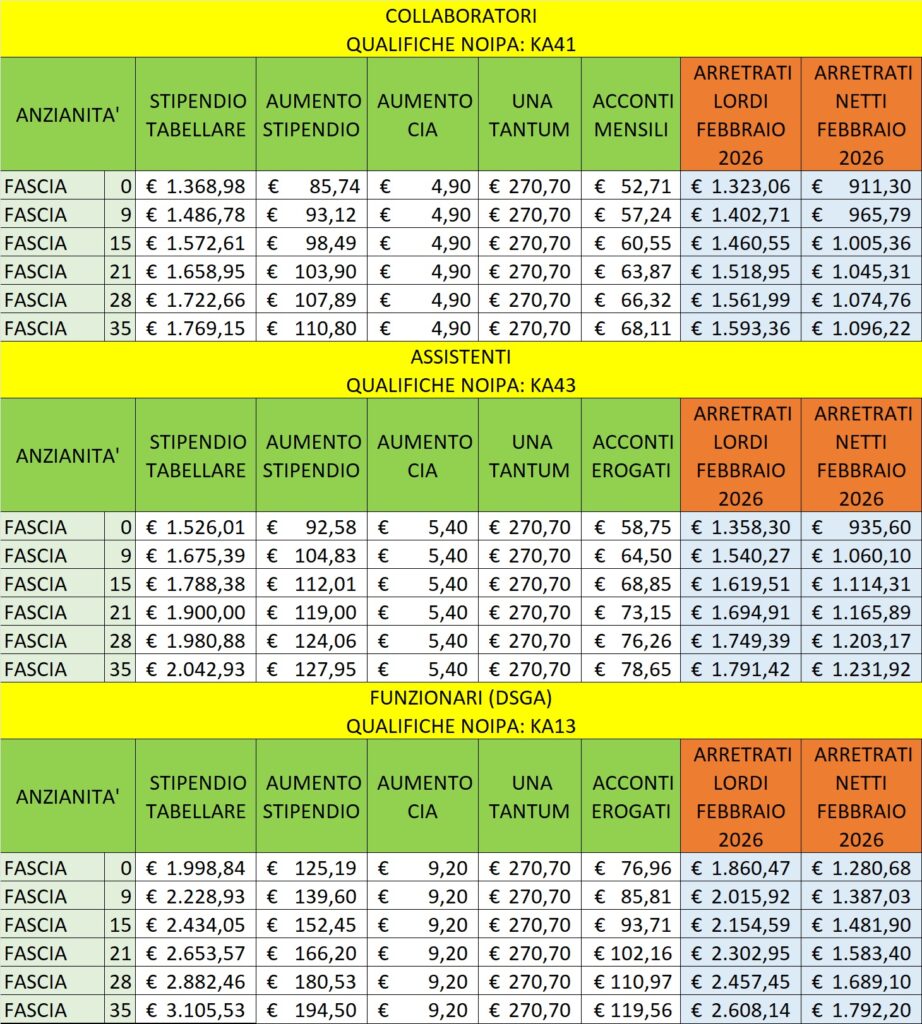 COLLABORATORI
QUALIFICHE NOIPA: KA41

| ANZIANITA' | | STIPENDIO TABELLARE | AUMENTO STIPENDIO | AUMENTO CIA | UNA TANTUM | ACCONTI MENSILI | ARRETRATI LORDI FEBBRAIO 2026 | ARRETRATI NETTI FEBBRAIO 2026 |
|---|---|---|---|---|---|---|---|---|
| FASCIA | 0 | € 1.368,98 | € 85,74 | € 4,90 | € 270,70 | € 52,71 | € 1.323,06 | € 911,30 |
| FASCIA | 9 | € 1.486,78 | € 93,12 | € 4,90 | € 270,70 | € 57,24 | € 1.402,71 | € 965,79 |
| FASCIA | 15 | € 1.572,61 | € 98,49 | € 4,90 | € 270,70 | € 60,55 | € 1.460,55 | € 1.005,36 |
| FASCIA | 21 | € 1.658,95 | € 103,90 | € 4,90 | € 270,70 | € 63,87 | € 1.518,95 | € 1.045,31 |
| FASCIA | 28 | € 1.722,66 | € 107,89 | € 4,90 | € 270,70 | € 66,32 | € 1.561,99 | € 1.074,76 |
| FASCIA | 35 | € 1.769,15 | € 110,80 | € 4,90 | € 270,70 | € 68,11 | € 1.593,36 | € 1.096,22 |

ASSISTENTI
QUALIFICHE NOIPA: KA43

| ANZIANITA' | | STIPENDIO TABELLARE | AUMENTO STIPENDIO | AUMENTO CIA | UNA TANTUM | ACCONTI EROGATI | ARRETRATI LORDI FEBBRAIO 2026 | ARRETRATI NETTI FEBBRAIO 2026 |
|---|---|---|---|---|---|---|---|---|
| FASCIA | 0 | € 1.526,01 | € 92,58 | € 5,40 | € 270,70 | € 58,75 | € 1.358,30 | € 935,60 |
| FASCIA | 9 | € 1.675,39 | € 104,83 | € 5,40 | € 270,70 | € 64,50 | € 1.540,27 | € 1.060,10 |
| FASCIA | 15 | € 1.788,38 | € 112,01 | € 5,40 | € 270,70 | € 68,85 | € 1.619,51 | € 1.114,31 |
| FASCIA | 21 | € 1.900,00 | € 119,00 | € 5,40 | € 270,70 | € 73,15 | € 1.694,91 | € 1.165,89 |
| FASCIA | 28 | € 1.980,88 | € 124,06 | € 5,40 | € 270,70 | € 76,26 | € 1.749,39 | € 1.203,17 |
| FASCIA | 35 | € 2.042,93 | € 127,95 | € 5,40 | € 270,70 | € 78,65 | € 1.791,42 | € 1.231,92 |

FUNZIONARI (DSGA)
QUALIFICHE NOIPA: KA13

| ANZIANITA' | | STIPENDIO TABELLARE | AUMENTO STIPENDIO | AUMENTO CIA | UNA TANTUM | ACCONTI EROGATI | ARRETRATI LORDI FEBBRAIO 2026 | ARRETRATI NETTI FEBBRAIO 2026 |
|---|---|---|---|---|---|---|---|---|
| FASCIA | 0 | € 1.998,84 | € 125,19 | € 9,20 | € 270,70 | € 76,96 | € 1.860,47 | € 1.280,68 |
| FASCIA | 9 | € 2.228,93 | € 139,60 | € 9,20 | € 270,70 | € 85,81 | € 2.015,92 | € 1.387,03 |
| FASCIA | 15 | € 2.434,05 | € 152,45 | € 9,20 | € 270,70 | € 93,71 | € 2.154,59 | € 1.481,90 |
| FASCIA | 21 | € 2.653,57 | € 166,20 | € 9,20 | € 270,70 | € 102,16 | € 2.302,95 | € 1.583,40 |
| FASCIA | 28 | € 2.882,46 | € 180,53 | € 9,20 | € 270,70 | € 110,97 | € 2.457,45 | € 1.689,10 |
| FASCIA | 35 | € 3.105,53 | € 194,50 | € 9,20 | € 270,70 | € 119,56 | € 2.608,14 | € 1.792,20 |